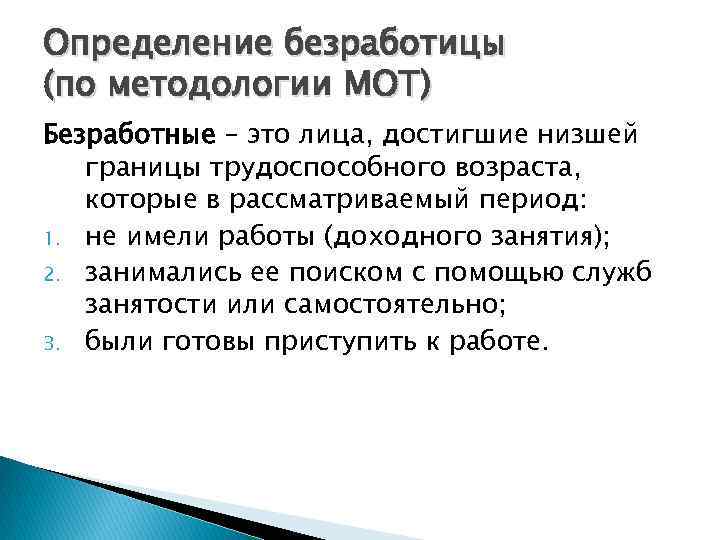 Определение безработицы (по методологии МОТ)

Безработные – это лица, достигшие низшей границы трудоспособного возраста, которые в рассматриваемый период:

1. не имели работы (доходного занятия);
2. занимались ее поиском с помощью служб занятости или самостоятельно;
3. были готовы приступить к работе.